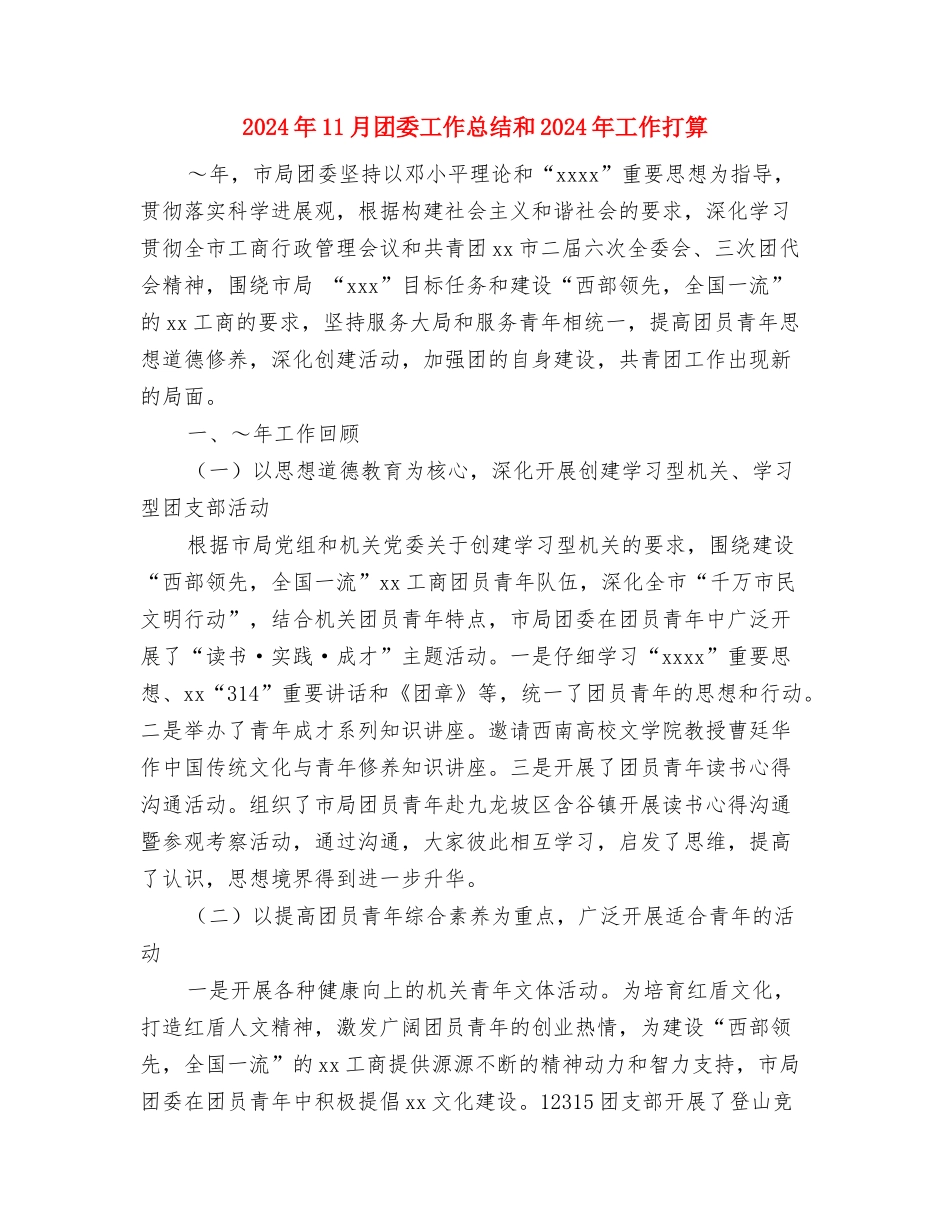 2024年11月团委工作总结和2024年工作打算

～年，市局团委坚持以邓小平理论和“xxxx”重要思想为指导，贯彻落实科学进展观，根据构建社会主义和谐社会的要求，深化学习贯彻全市工商行政管理会议和共青团xx市二届六次全委会、三次团代会精神，围绕市局 “xxx”目标任务和建设“西部领先，全国一流”的xx工商的要求，坚持服务大局和服务青年相统一，提高团员青年思想道德修养，深化创建活动，加强团的自身建设，共青团工作出现新的局面。

一、～年工作回顾

（一）以思想道德教育为核心，深化开展创建学习型机关、学习型团支部活动

根据市局党组和机关党委关于创建学习型机关的要求，围绕建设“西部领先，全国一流”xx工商团员青年队伍，深化全市“千万市民文明行动”，结合机关团员青年特点，市局团委在团员青年中广泛开展了“读书·实践·成才”主题活动。一是仔细学习“xxxx”重要思想、xx“314”重要讲话和《团章》等，统一了团员青年的思想和行动。二是举办了青年成才系列知识讲座。邀请西南高校文学院教授曹廷华作中国传统文化与青年修养知识讲座。三是开展了团员青年读书心得沟通活动。组织了市局团员青年赴九龙坡区含谷镇开展读书心得沟通暨参观考察活动，通过沟通，大家彼此相互学习，启发了思维，提高了认识，思想境界得到进一步升华。

（二）以提高团员青年综合素养为重点，广泛开展适合青年的活动

一是开展各种健康向上的机关青年文体活动。为培育红盾文化，打造红盾人文精神，激发广阔团员青年的创业热情，为建设“西部领先，全国一流”的xx工商提供源源不断的精神动力和智力支持，市局团委在团员青年中积极提倡xx文化建设。12315团支部开展了登山竞